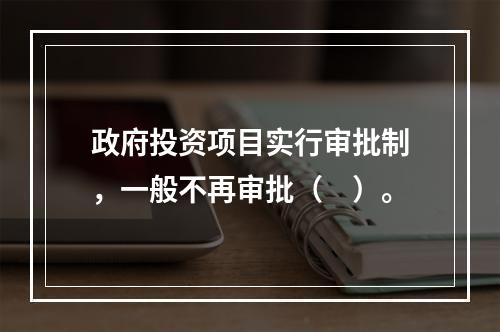 政府投资项目实行审批制，一般不再审批（ ）。